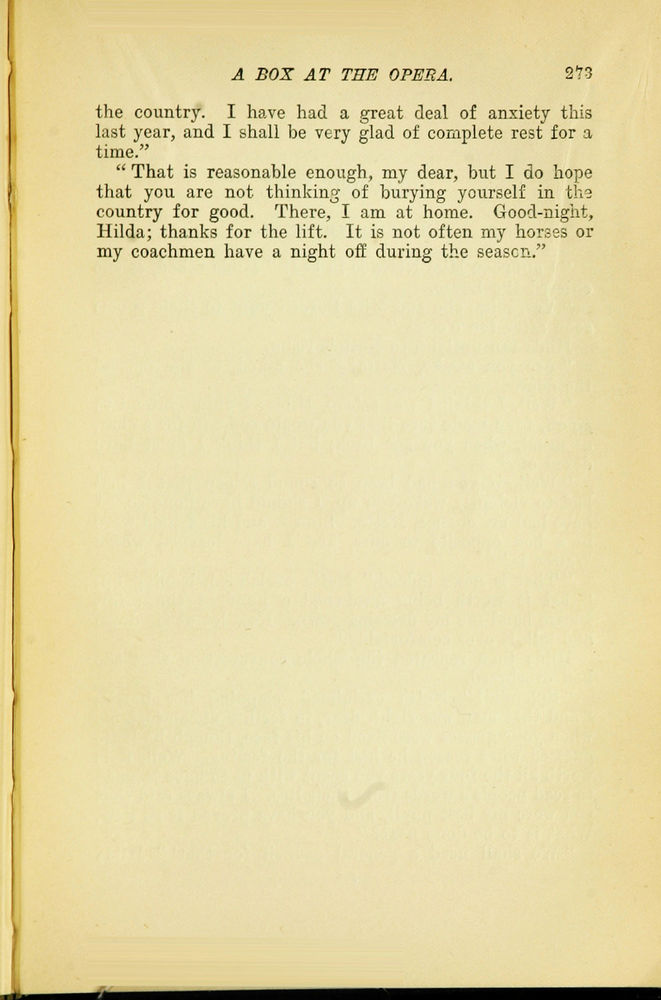 A BOX AT THE OPERA. 273

the country. I have had a great deal of anxiety this last year, and I shall be very glad of complete rest for a time."

"That is reasonable enough, my dear, but I do hope that you are not thinking of burying yourself in the country for good. There, I am at home. Good-night, Hilda; thanks for the lift. It is not often my horses or my coachmen have a night off during the season."